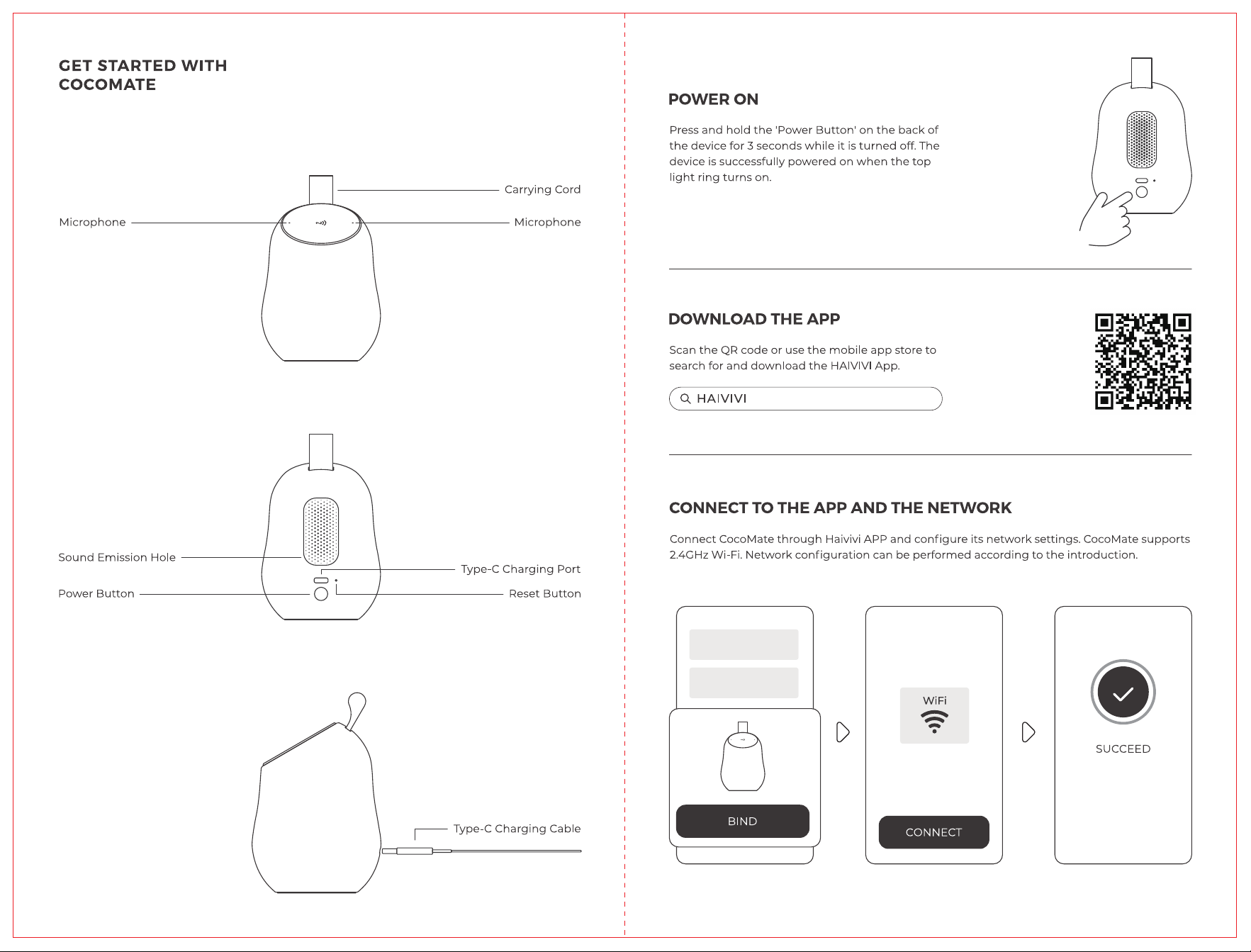 GET STARTED WITH
COCOMATE

Carrying Cord

Microphone

Microphone

Sound Emission Hole

Type-C Charging Port

Power Button

Reset Button

Type-C Charging Cable

POWER ON

Press and hold the 'Power Button' on the back of the device for 3 seconds while it is turned off. The device is successfully powered on when the top light ring turns on.

DOWNLOAD THE APP

Scan the QR code or use the mobile app store to search for and download the HAIVIVI App.

HAIVIVI

CONNECT TO THE APP AND THE NETWORK

Connect CocoMate through Haivivi APP and configure its network settings. CocoMate supports 2.4GHz Wi-Fi. Network configuration can be performed according to the introduction.

BIND

WiFi

CONNECT

SUCCEED